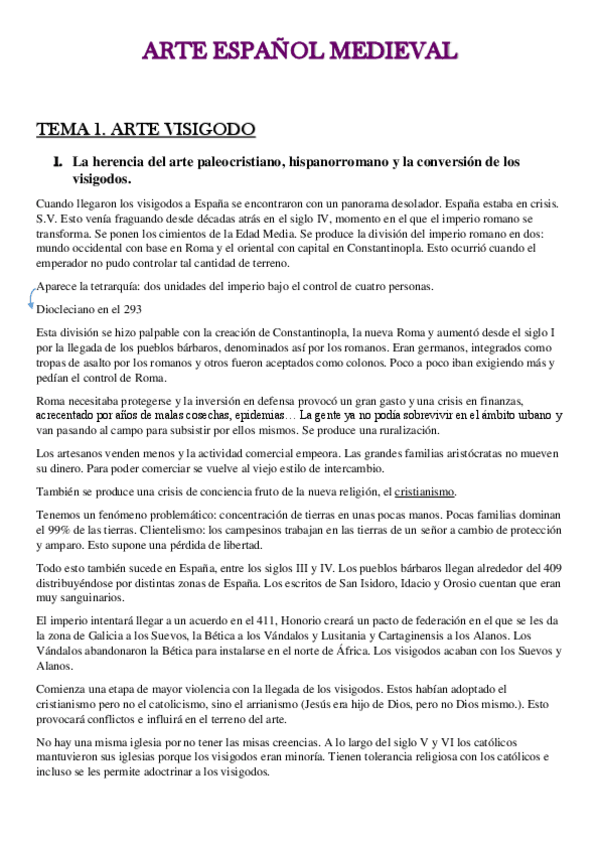 ARTE ESPAÑOL MEDIEVAL

TEMA 1. ARTE VISIGODO

I. La herencia del arte paleocristiano, hispanorromano y la conversión de los visigodos.

Cuando llegaron los visigodos a España se encontraron con un panorama desolador. España estaba en crisis. S.V. Esto venía fraguando desde décadas atrás en el siglo IV, momento en el que el imperio romano se transforma. Se ponen los cimientos de la Edad Media. Se produce la división del imperio romano en dos: mundo occidental con base en Roma y el oriental con capital en Constantinopla. Esto ocurrió cuando el emperador no pudo controlar tal cantidad de terreno.

Aparece la tetrarquía: dos unidades del imperio bajo el control de cuatro personas.

Diocleciano en el 293

Esta división se hizo palpable con la creación de Constantinopla, la nueva Roma y aumentó desde el siglo I por la llegada de los pueblos bárbaros, denominados así por los romanos. Eran germanos, integrados como tropas de asalto por los romanos y otros fueron aceptados como colonos. Poco a poco iban exigiendo más y pedían el control de Roma.

Roma necesitaba protegerse y la inversión en defensa provocó un gran gasto y una crisis en finanzas, acrecentado por años de malas cosechas, epidemias… La gente ya no podía sobrevivir en el ámbito urbano y van pasando al campo para subsistir por ellos mismos. Se produce una ruralización.

Los artesanos venden menos y la actividad comercial empeora. Las grandes familias aristócratas no mueven su dinero. Para poder comerciar se vuelve al viejo estilo de intercambio.

También se produce una crisis de conciencia fruto de la nueva religión, el cristianismo.

Tenemos un fenómeno problemático: concentración de tierras en unas pocas manos. Pocas familias dominan el 99% de las tierras. Clientelismo: los campesinos trabajan en las tierras de un señor a cambio de protección y amparo. Esto supone una pérdida de libertad.

Todo esto también sucede en España, entre los siglos III y IV. Los pueblos bárbaros llegan alrededor del 409 distribuyéndose por distintas zonas de España. Los escritos de San Isidoro, Idacio y Orosio cuentan que eran muy sanguinarios.

El imperio intentará llegar a un acuerdo en el 411, Honorio creará un pacto de federación en el que se les da la zona de Galicia a los Suevos, la Bética a los Vándalos y Lusitania y Cartaginensis a los Alanos. Los Vándalos abandonaron la Bética para instalarse en el norte de África. Los visigodos acaban con los Suevos y Alanos.

Comienza una etapa de mayor violencia con la llegada de los visigodos. Estos habían adoptado el cristianismo pero no el catolicismo, sino el arrianismo (Jesús era hijo de Dios, pero no Dios mismo.). Esto provocará conflictos e influirá en el terreno del arte.

No hay una misma iglesia por no tener las misas creencias. A lo largo del siglo V y VI los católicos mantuvieron sus iglesias porque los visigodos eran minoría. Tienen tolerancia religiosa con los católicos e incluso se les permite adoctrinar a los visigodos.